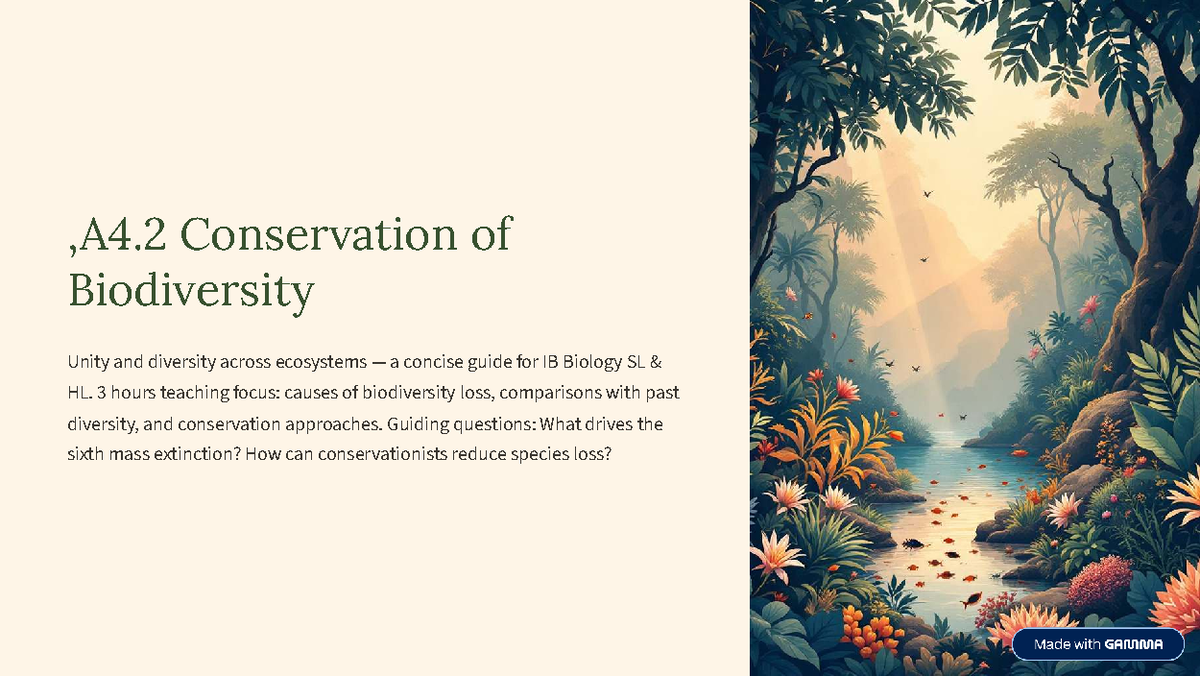 ,A4.2 Conservation of Biodiversity

Unity and diversity across ecosystems — a concise guide for IB Biology SL & HL. 3 hours teaching focus: causes of biodiversity loss, comparisons with past diversity, and conservation approaches. Guiding questions: What drives the sixth mass extinction? How can conservationists reduce species loss?

Made with GAMMA